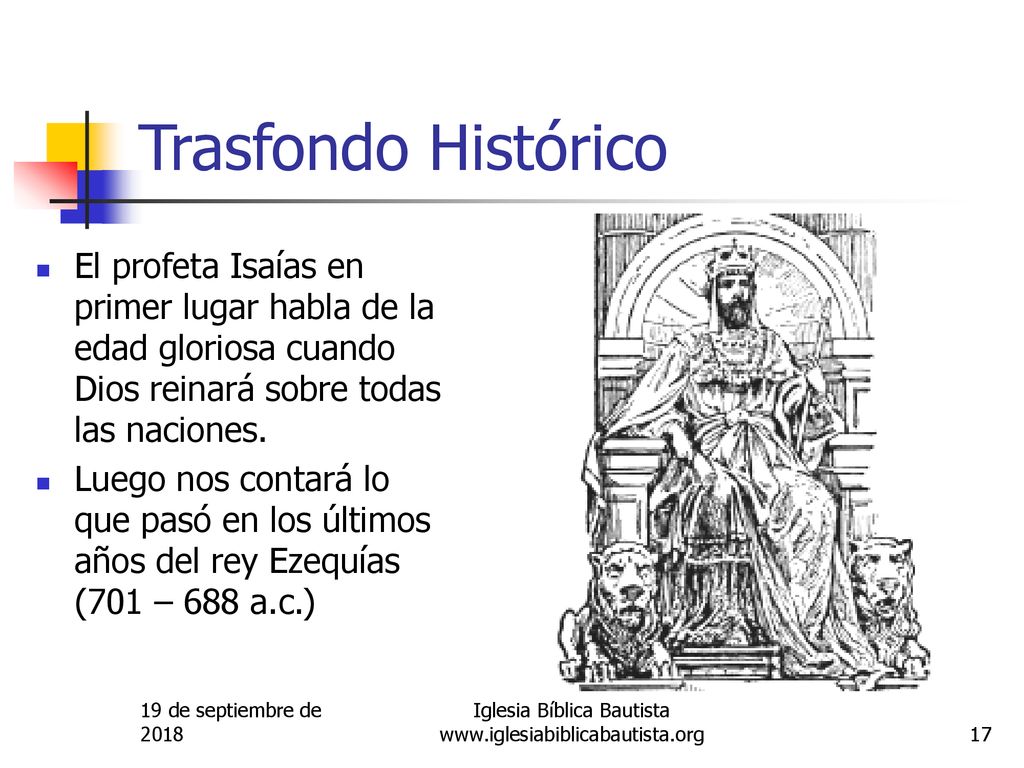 Trasfondo Histórico

El profeta Isaías en primer lugar habla de la edad gloriosa cuando Dios reinará sobre todas las naciones.

Luego nos contará lo que pasó en los últimos años del rey Ezequías (701 – 688 a.c.)

19 de septiembre de 2018

Iglesia Bíblica Bautista www.iglesiabiblicabautista.org

17